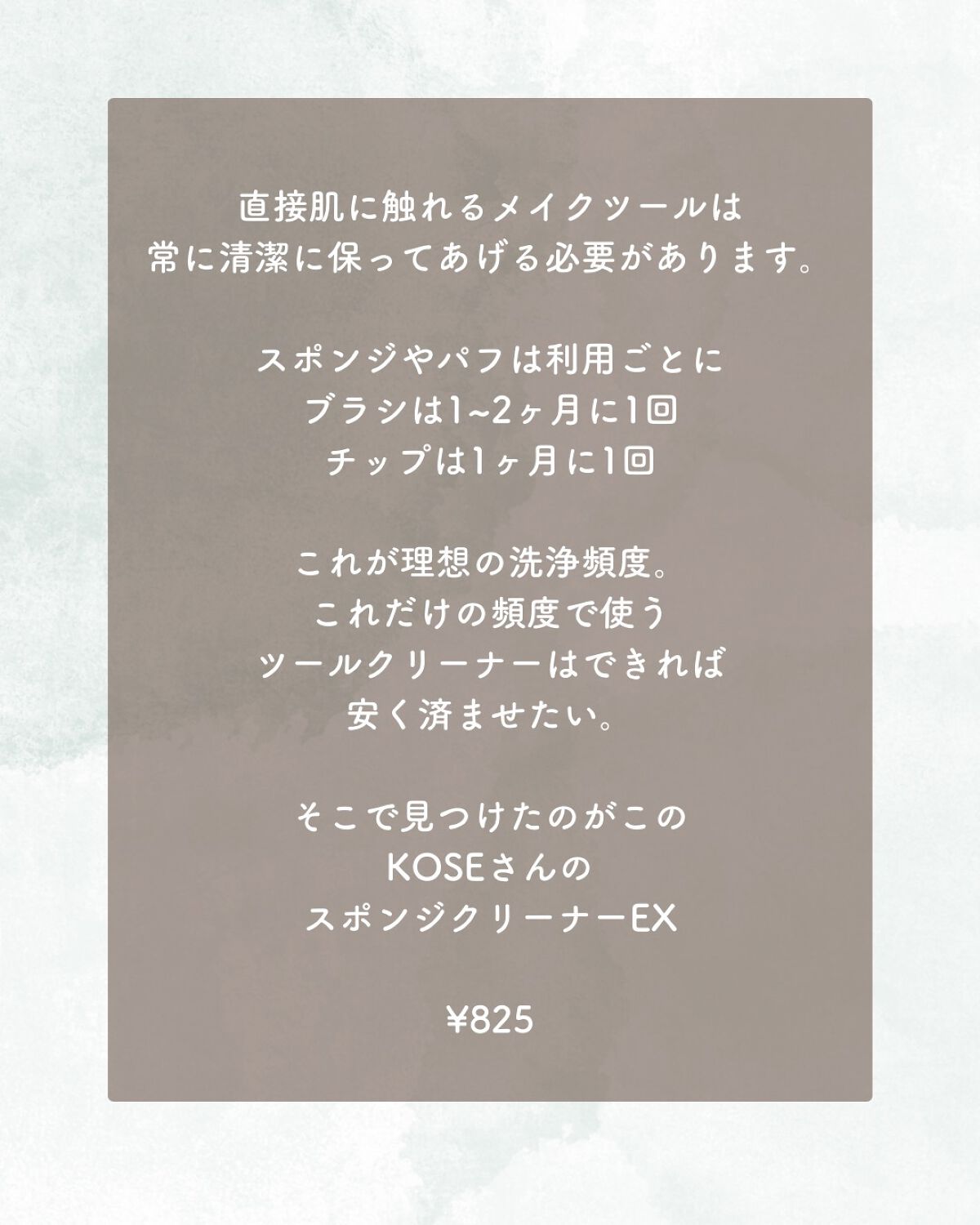 直接肌に触れるメイクツールは
常に清潔に保ってあげる必要があります。

スポンジやパフは利用ごとに
ブラシは1~2ヶ月に1回
チップは1ヶ月に1回

これが理想の洗浄頻度。
これだけの頻度で使う
ツールクリーナーはできれば
安く済ませたい。

そこで見つけたのがこの
KOSEさんの
スポンジクリーナーEX

¥825